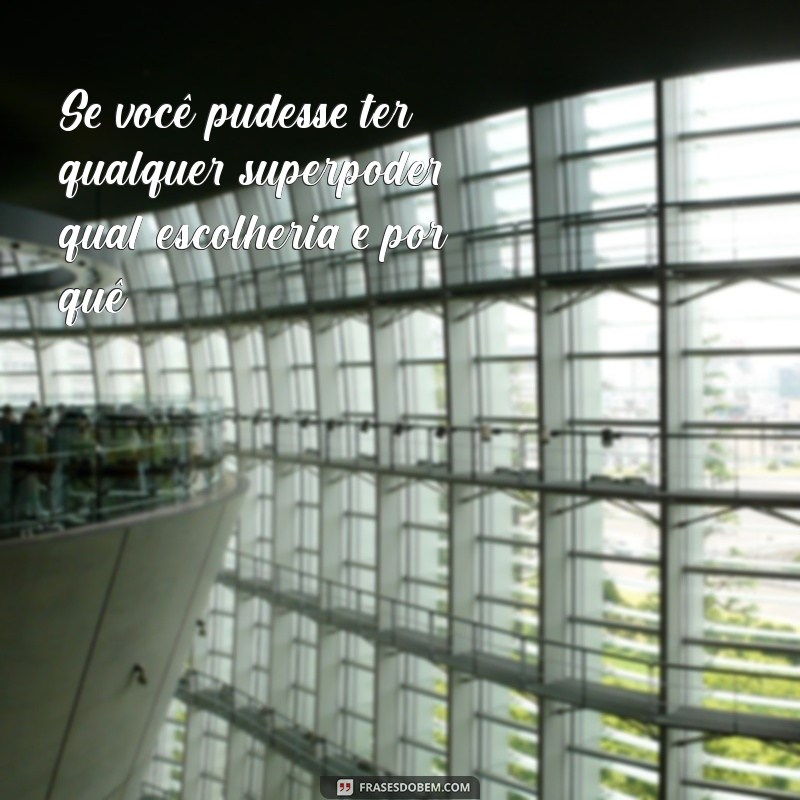 Se você pudesse ter qualquer superpoder qual escolheria e por quê

FRASESDOBEM.COM